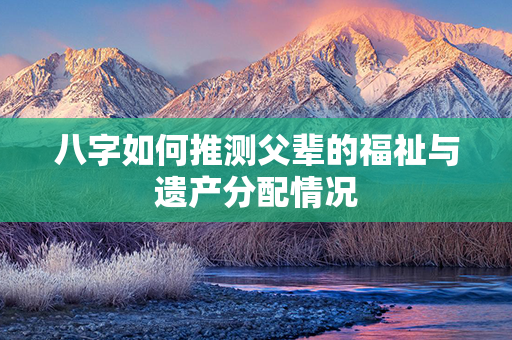 八字如何推测父辈的福祉与遗产分配情况